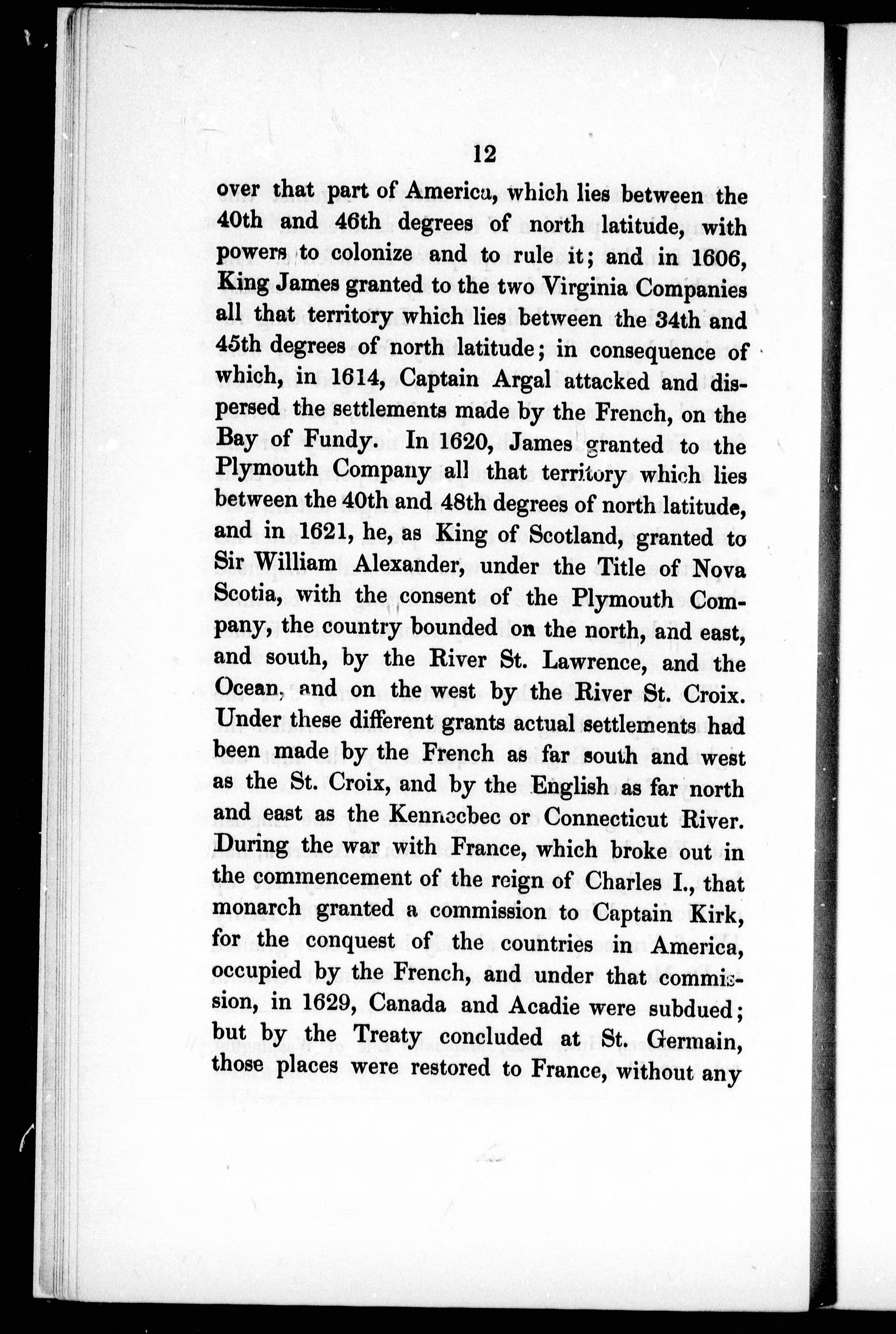 12

over that part of America, which lies between the 40th and 46th degrees of north latitude, with powers to colonize and to rule it; and in 1606, King James granted to the two Virginia Companies all that territory which lies between the 34th and 45th degrees of north latitude; in consequence of which, in 1614, Captain Argal attacked and dispersed the settlements made by the French, on the Bay of Fundy. In 1620, James granted to the Plymouth Company all that territory which lies between the 40th and 48th degrees of north latitude, and in 1621, he, as King of Scotland, granted to Sir William Alexander, under the Title of Nova Scotia, with the consent of the Plymouth Company, the country bounded on the north, and east, and south, by the River St. Lawrence, and the Ocean, and on the west by the River St. Croix. Under these different grants actual settlements had been made by the French as far south and west as the St. Croix, and by the English as far north and east as the Kennebec or Connecticut River. During the war with France, which broke out in the commencement of the reign of Charles I., that monarch granted a commission to Captain Kirk, for the conquest of the countries in America, occupied by the French, and under that commission, in 1629, Canada and Acadie were subdued; but by the Treaty concluded at St. Germain, those places were restored to France, without any